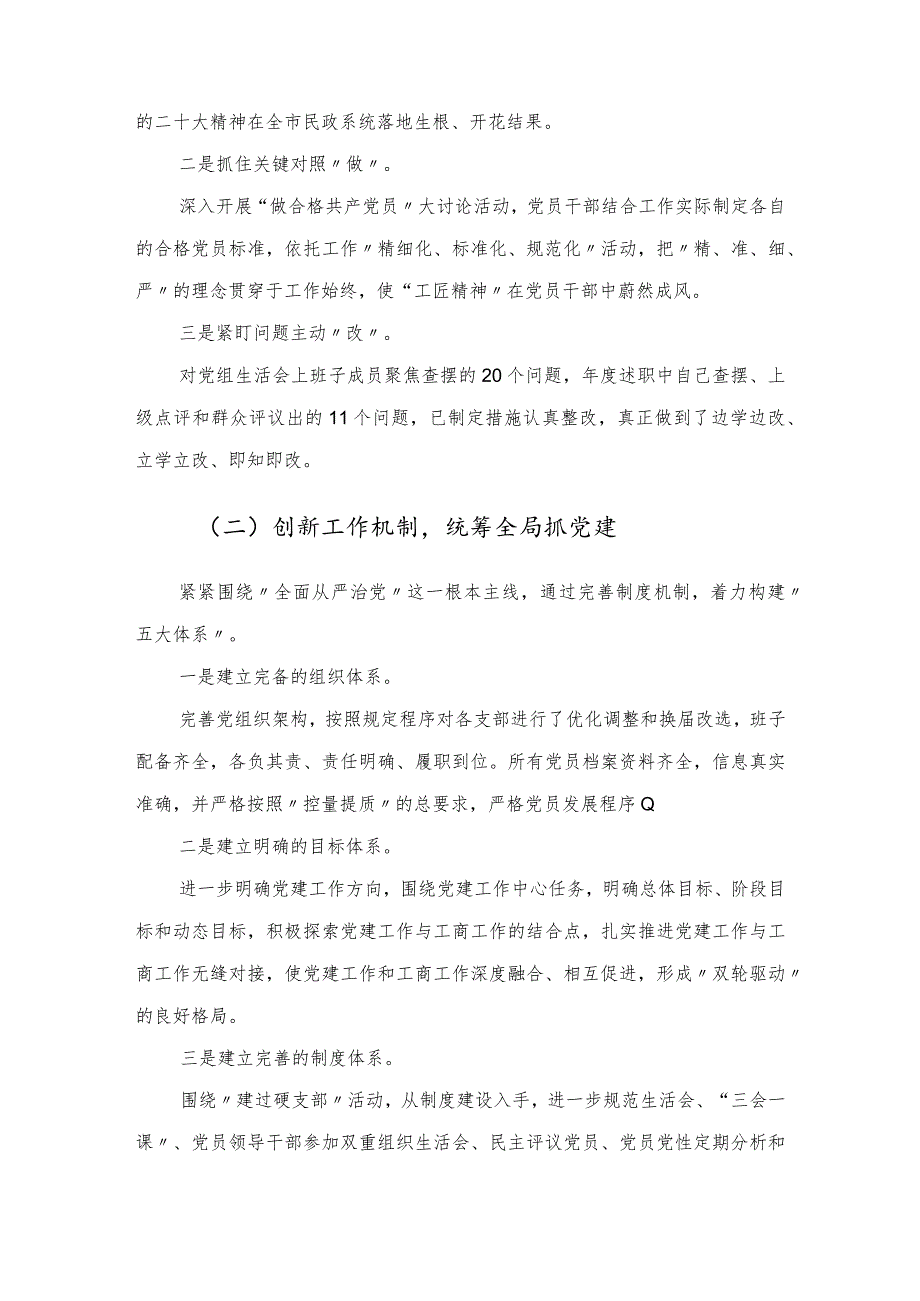 的二十大精神在全市民政系统落地生根、开花结果。

二是抓住关键对照〃做〃。

深入开展“做合格共产党员〃大讨论活动，党员干部结合工作实际制定各自的合格党员标准，依托工作〃精细化、标准化、规范化〃活动，把〃精、准、细、严〃的理念贯穿于工作始终，使“工匠精神〃在党员干部中蔚然成风。

三是紧盯问题主动〃改〃。

对党组生活会上班子成员聚焦查摆的20个问题，年度述职中自己查摆、上级点评和群众评议出的11个问题，已制定措施认真整改，真正做到了边学边改、立学立改、即知即改。

（二）创新工作机制，统筹全局抓党建

紧紧围绕〃全面从严治党〃这一根本主线，通过完善制度机制，着力构建〃五大体系〃。

一是建立完备的组织体系。

完善党组织架构，按照规定程序对各支部进行了优化调整和换届改选，班子配备齐全，各负其责、责任明确、履职到位。所有党员档案资料齐全，信息真实准确，并严格按照〃控量提质〃的总要求，严格党员发展程序Q

二是建立明确的目标体系。

进一步明确党建工作方向，围绕党建工作中心任务，明确总体目标、阶段目标和动态目标，积极探索党建工作与工商工作的结合点，扎实推进党建工作与工商工作无缝对接，使党建工作和工商工作深度融合、相互促进，形成〃双轮驱动〃的良好格局。

三是建立完善的制度体系。

围绕〃建过硬支部〃活动，从制度建设入手，进一步规范生活会、“三会一课〃、党员领导干部参加双重组织生活会、民主评议党员、党员党性定期分析和